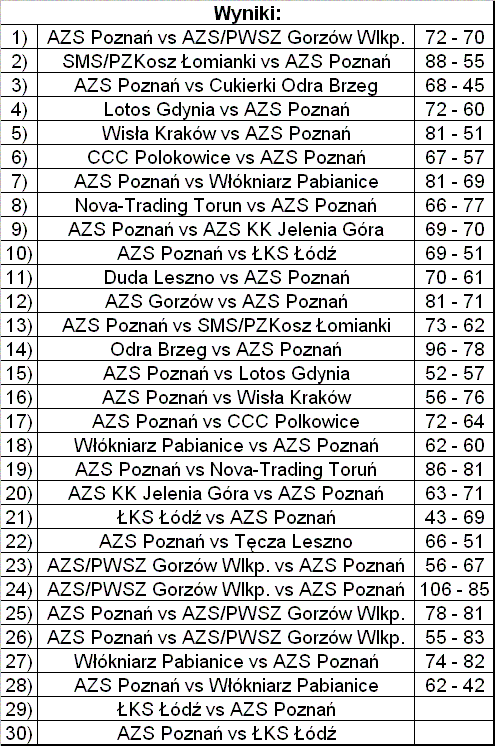 | Wyniki: | | |
|---|---|---|
| 1) | AZS Poznań vs AZS/PWSZ Gorzów Wlkp. | 72 - 70 |
| 2) | SMS/PZKosz Łomianki vs AZS Poznań | 88 - 55 |
| 3) | AZS Poznań vs Cukierki Odra Brzeg | 68 - 45 |
| 4) | Lotos Gdynia vs AZS Poznań | 72 - 60 |
| 5) | Wisła Kraków vs AZS Poznań | 81 - 51 |
| 6) | CCC Polokowice vs AZS Poznań | 67 - 57 |
| 7) | AZS Poznań vs Włókniarz Pabianice | 81 - 69 |
| 8) | Nova-Trading Torun vs AZS Poznań | 66 - 77 |
| 9) | AZS Poznań vs AZS KK Jelenia Góra | 69 - 70 |
| 10) | AZS Poznań vs ŁKS Łódź | 69 - 51 |
| 11) | Duda Leszno vs AZS Poznań | 70 - 61 |
| 12) | AZS Gorzów vs AZS Poznań | 81 - 71 |
| 13) | AZS Poznań vs SMS/PZKosz Łomianki | 73 - 62 |
| 14) | Odra Brzeg vs AZS Poznań | 96 - 78 |
| 15) | AZS Poznań vs Lotos Gdynia | 52 - 57 |
| 16) | AZS Poznań vs Wisła Kraków | 56 - 76 |
| 17) | AZS Poznań vs CCC Polkowice | 72 - 64 |
| 18) | Włókniarz Pabianice vs AZS Poznań | 62 - 60 |
| 19) | AZS Poznań vs Nova-Trading Toruń | 86 - 81 |
| 20) | AZS KK Jelenia Góra vs AZS Poznań | 63 - 71 |
| 21) | ŁKS Łódź vs AZS Poznań | 43 - 69 |
| 22) | AZS Poznań vs Tęcza Leszno | 66 - 51 |
| 23) | AZS/PWSZ Gorzów Wlkp. vs AZS Poznań | 56 - 67 |
| 24) | AZS/PWSZ Gorzów Wlkp. vs AZS Poznań | 106 - 85 |
| 25) | AZS Poznań vs AZS/PWSZ Gorzów Wlkp. | 78 - 81 |
| 26) | AZS Poznań vs AZS/PWSZ Gorzów Wlkp. | 55 - 83 |
| 27) | Włókniarz Pabianice vs AZS Poznań | 74 - 82 |
| 28) | AZS Poznań vs Włókniarz Pabianice | 62 - 42 |
| 29) | ŁKS Łódź vs AZS Poznań | |
| 30) | AZS Poznań vs ŁKS Łódź | |